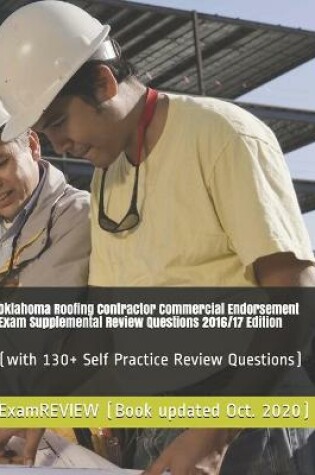 Oklahoma Roofing Contractor Commercial Endorsement Exam Supplemental Review Questions 2016/17 Edition

[with 130+ Self Practice Review Questions]

ExamREVIEW [Book updated Oct. 2020]